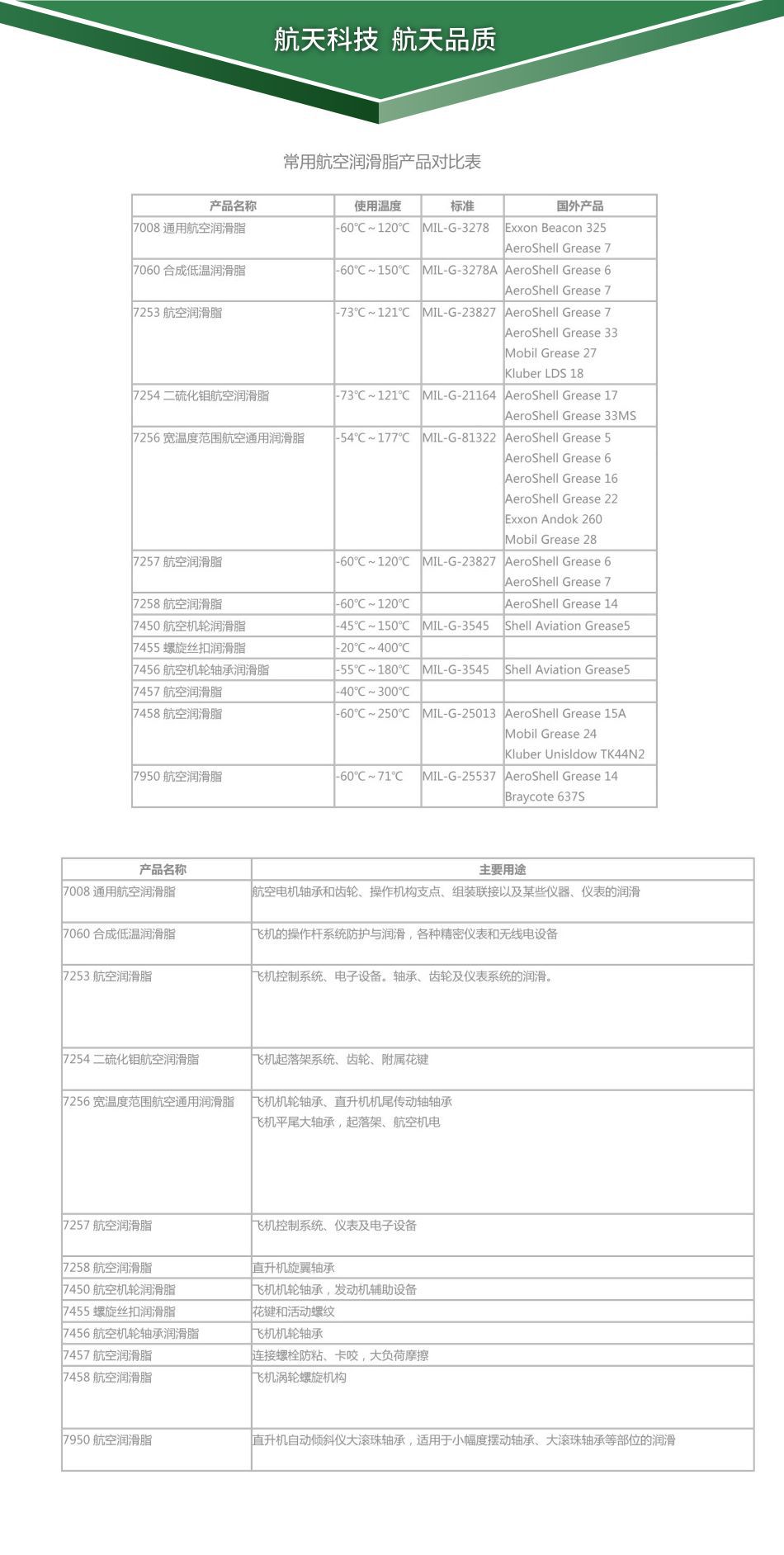 航天科技 航天品质

常用航空润滑脂产品对比表

| 产品名称 | 使用温度 | 标准 | 国外产品 |
|---|---|---|---|
| 7008 通用航空润滑脂 | -60℃～120℃ | MIL-G-3278 | Exxon Beacon 325 AeroShell Grease 7 |
| 7060 合成低温润滑脂 | -60℃～150℃ | MIL-G-3278A | AeroShell Grease 6 AeroShell Grease 7 |
| 7253 航空润滑脂 | -73℃～121℃ | MIL-G-23827 | AeroShell Grease 7 AeroShell Grease 33 Mobil Grease 27 Kluber LDS 18 |
| 7254 二硫化钼航空润滑脂 | -73℃～121℃ | MIL-G-21164 | AeroShell Grease 17 AeroShell Grease 33MS |
| 7256 宽温度范围航空通用润滑脂 | -54℃～177℃ | MIL-G-81322 | AeroShell Grease 5 AeroShell Grease 6 AeroShell Grease 16 AeroShell Grease 22 Exxon Andok 260 Mobil Grease 28 |
| 7257 航空润滑脂 | -60℃～120℃ | MIL-G-23827 | AeroShell Grease 6 AeroShell Grease 7 |
| 7258 航空润滑脂 | -60℃～120℃ | | AeroShell Grease 14 |
| 7450 航空机轮润滑脂 | -45℃～150℃ | MIL-G-3545 | Shell Aviation Grease5 |
| 7455 螺旋丝扣润滑脂 | -20℃～400℃ | | |
| 7456 航空机轮轴承润滑脂 | -55℃～180℃ | MIL-G-3545 | Shell Aviation Grease5 |
| 7457 航空润滑脂 | -40℃～300℃ | | |
| 7458 航空润滑脂 | -60℃～250℃ | MIL-G-25013 | AeroShell Grease 15A Mobil Grease 24 Kluber Unisldow TK44N2 |
| 7950 航空润滑脂 | -60℃～71℃ | MIL-G-25537 | AeroShell Grease 14 Braycote 637S |

| 产品名称 | 主要用途 |
|---|---|
| 7008 通用航空润滑脂 | 航空电机轴承和齿轮、操作机构支点、组装联接以及某些仪器、仪表的润滑 |
| 7060 合成低温润滑脂 | 飞机的操作杆系统防护与润滑，各种精密仪表和无线电设备 |
| 7253 航空润滑脂 | 飞机控制系统、电子设备。轴承、齿轮及仪表系统的润滑。 |
| 7254 二硫化钼航空润滑脂 | 飞机起落架系统、齿轮、附属花键 |
| 7256 宽温度范围航空通用润滑脂 | 飞机机轮轴承、直升机机尾传动轴轴承 飞机平尾大轴承，起落架、航空机电 |
| 7257 航空润滑脂 | 飞机控制系统、仪表及电子设备 |
| 7258 航空润滑脂 | 直升机旋翼轴承 |
| 7450 航空机轮润滑脂 | 飞机机轮轴承，发动机辅助设备 |
| 7455 螺旋丝扣润滑脂 | 花键和活动螺纹 |
| 7456 航空机轮轴承润滑脂 | 飞机机轮轴承 |
| 7457 航空润滑脂 | 连接螺栓防粘、卡咬，大负荷摩擦 |
| 7458 航空润滑脂 | 飞机涡轮螺旋机构 |
| 7950 航空润滑脂 | 直升机自动倾斜仪大滚珠轴承，适用于小幅度摆动轴承、大滚珠轴承等部位的润滑 |